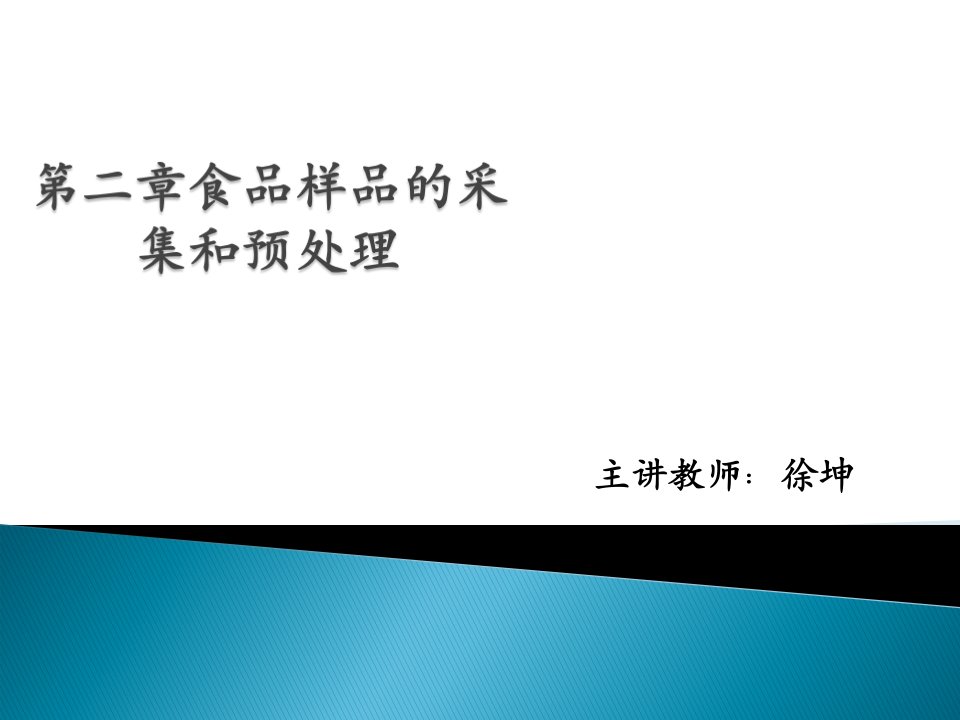 第二章食品样品的采集和预处理

主讲教师：徐坤